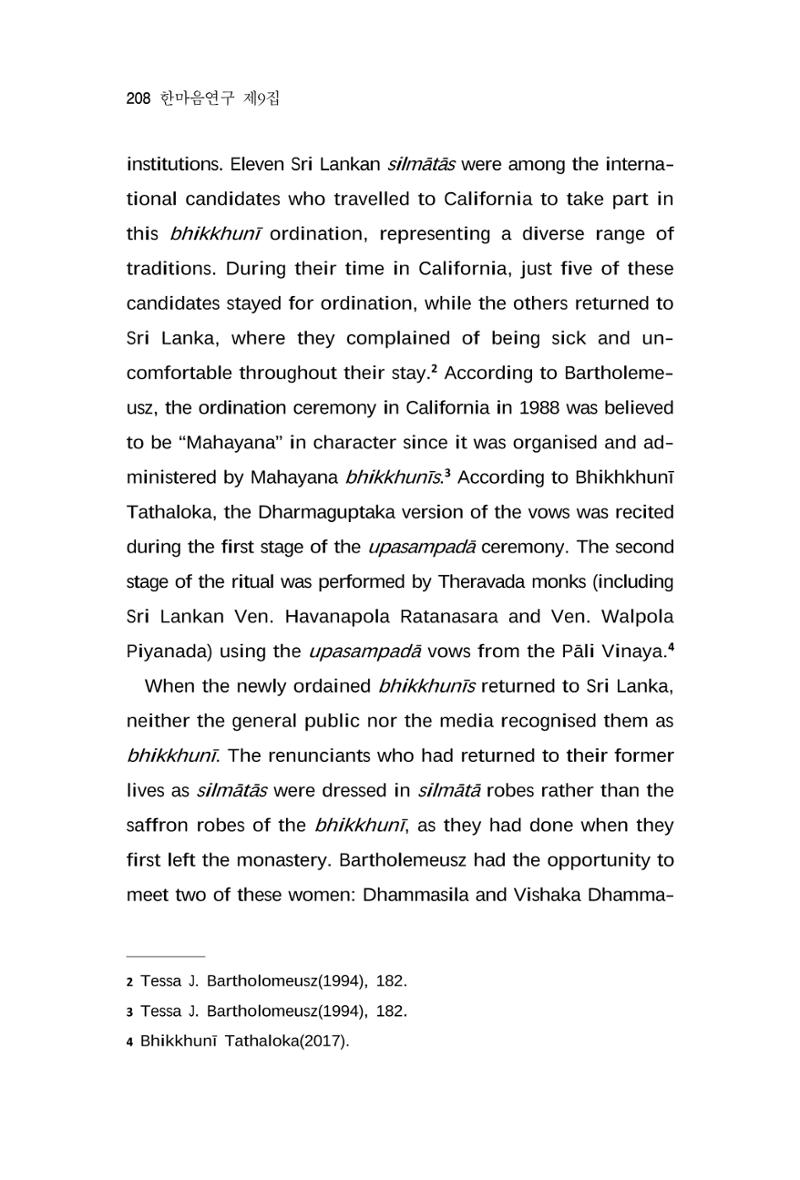 208 한마음연구 제9집

institutions. Eleven Sri Lankan silmātās were among the international candidates who travelled to California to take part in this bhikkhunī ordination, representing a diverse range of traditions. During their time in California, just five of these candidates stayed for ordination, while the others returned to Sri Lanka, where they complained of being sick and uncomfortable throughout their stay.$^{2}$ According to Bartholemeusz, the ordination ceremony in California in 1988 was believed to be "Mahayana" in character since it was organised and administered by Mahayana bhikkhunīs.$^{3}$ According to Bhikhkhunī Tathaloka, the Dharmaguptaka version of the vows was recited during the first stage of the upasampadā ceremony. The second stage of the ritual was performed by Theravada monks (including Sri Lankan Ven. Havanapola Ratanasara and Ven. Walpola Piyanada) using the upasampadā vows from the Pāli Vinaya.$^{4}$

When the newly ordained bhikkhunīs returned to Sri Lanka, neither the general public nor the media recognised them as bhikkhunī. The renunciants who had returned to their former lives as silmātās were dressed in silmātā robes rather than the saffron robes of the bhikkhunī, as they had done when they first left the monastery. Bartholemeusz had the opportunity to meet two of these women: Dhammasila and Vishaka Dhamma-

2 Tessa J. Bartholomeusz(1994), 182.

3 Tessa J. Bartholomeusz(1994), 182.

4 Bhikkhunī Tathaloka(2017).